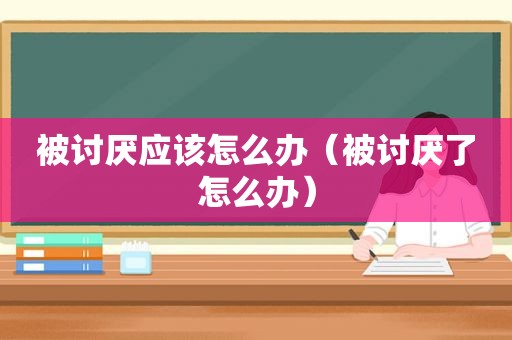 被讨厌应该怎么办（被讨厌了怎么办）